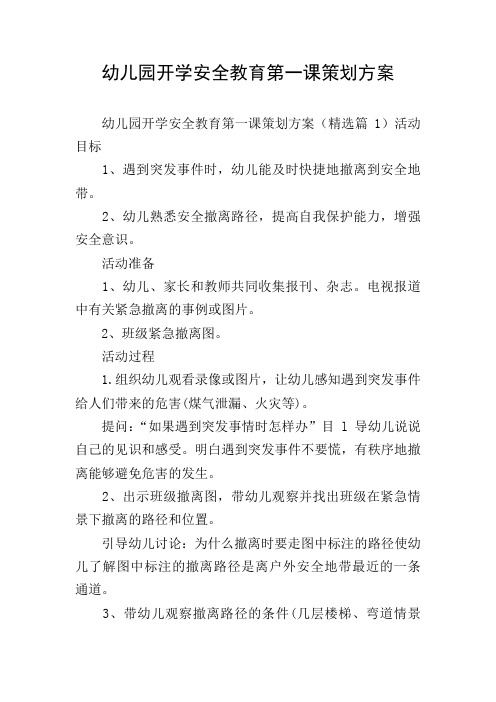 幼儿园开学安全教育第一课策划方案

幼儿园开学安全教育第一课策划方案（精选篇 1）活动目标

1、遇到突发事件时，幼儿能及时快捷地撤离到安全地带。

2、幼儿熟悉安全撤离路径，提高自我保护能力，增强安全意识。

活动准备

1、幼儿、家长和教师共同收集报刊、杂志。电视报道中有关紧急撤离的事例或图片。

2、班级紧急撤离图。

活动过程

1.组织幼儿观看录像或图片，让幼儿感知遇到突发事件给人们带来的危害(煤气泄漏、火灾等)。

提问:“如果遇到突发事情时怎样办”目 1 导幼儿说说自己的见识和感受。明白遇到突发事件不要慌，有秩序地撤离能够避免危害的发生。

2、出示班级撤离图，带幼儿观察并找出班级在紧急情景下撤离的路径和位置。

引导幼儿讨论：为什么撤离时要走图中标注的路径使幼儿了解图中标注的撤离路径是离户外安全地带最近的一条通道。

3、带幼儿观察撤离路径的条件(几层楼梯、弯道情景